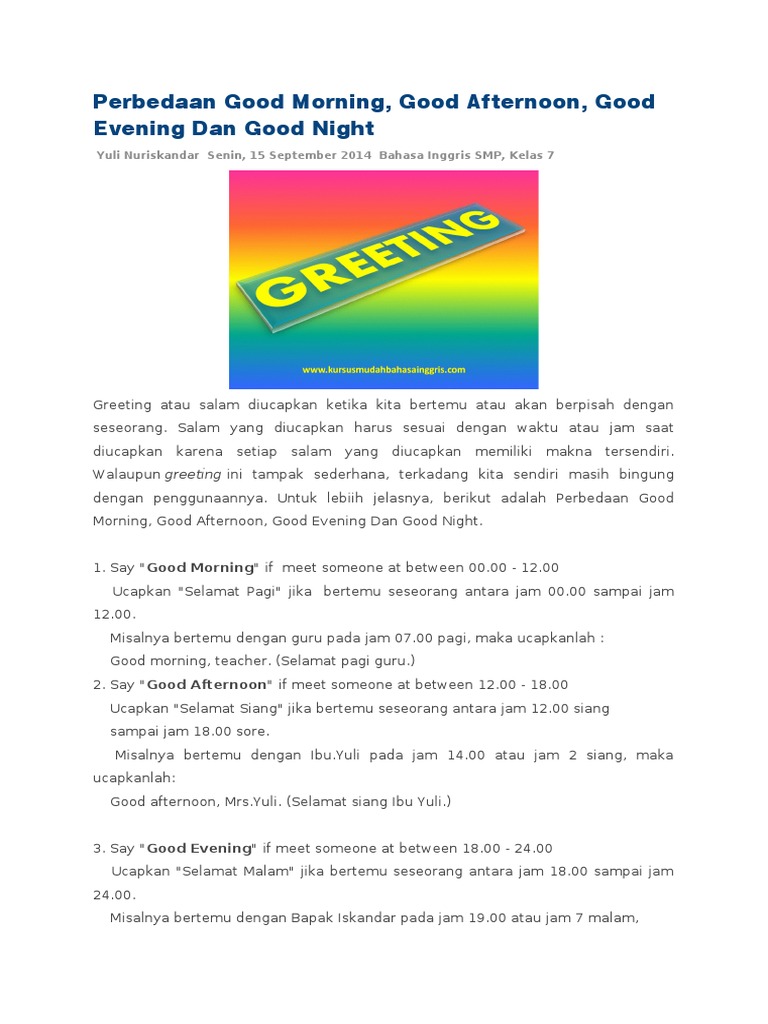 Perbedaan Good Morning, Good Afternoon, Good Evening Dan Good Night

Yuli Nuriskandar Senin, 15 September 2014 Bahasa Inggris SMP, Kelas 7

GREETING

www.kursusmudahbahasainggris.com

Greeting atau salam diucapkan ketika kita bertemu atau akan berpisah dengan seseorang. Salam yang diucapkan harus sesuai dengan waktu atau jam saat diucapkan karena setiap salam yang diucapkan memiliki makna tersendiri. Walaupun greeting ini tampak sederhana, terkadang kita sendiri masih bingung dengan penggunaannya. Untuk lebiih jelasnya, berikut adalah Perbedaan Good Morning, Good Afternoon, Good Evening Dan Good Night.

1. Say "Good Morning" if meet someone at between 00.00 - 12.00
Ucapkan "Selamat Pagi" jika bertemu seseorang antara jam 00.00 sampai jam 12.00.
Misalnya bertemu dengan guru pada jam 07.00 pagi, maka ucapkanlah :
Good morning, teacher. (Selamat pagi guru.)
2. Say "Good Afternoon" if meet someone at between 12.00 - 18.00
Ucapkan "Selamat Siang" jika bertemu seseorang antara jam 12.00 siang sampai jam 18.00 sore.
Misalnya bertemu dengan Ibu.Yuli pada jam 14.00 atau jam 2 siang, maka ucapkanlah:
Good afternoon, Mrs.Yuli. (Selamat siang Ibu Yuli.)

3. Say "Good Evening" if meet someone at between 18.00 - 24.00
Ucapkan "Selamat Malam" jika bertemu seseorang antara jam 18.00 sampai jam 24.00.
Misalnya bertemu dengan Bapak Iskandar pada jam 19.00 atau jam 7 malam,